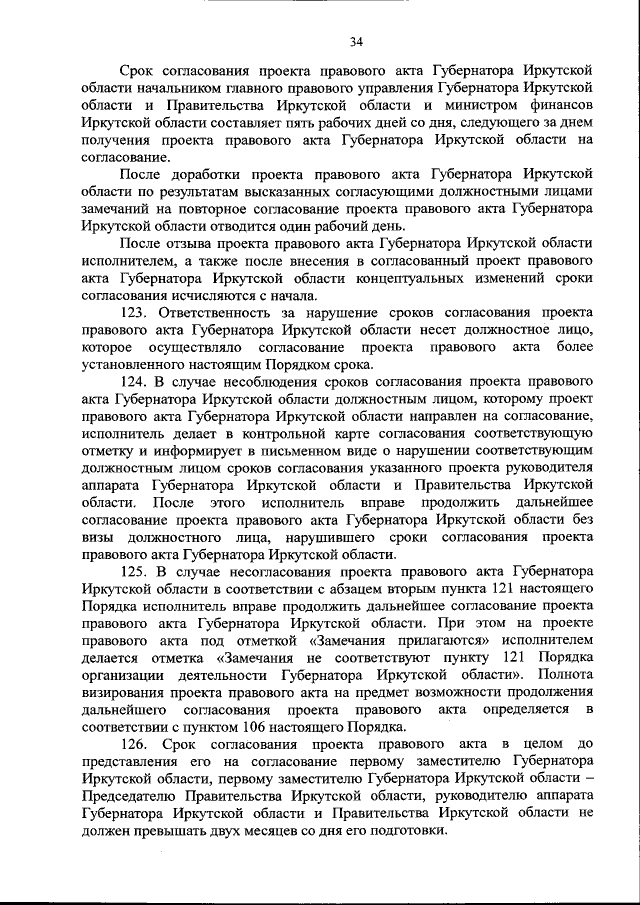 34

Срок согласования проекта правового акта Губернатора Иркутской области начальником главного правового управления Губернатора Иркутской области и Правительства Иркутской области и министром финансов Иркутской области составляет пять рабочих дней со дня, следующего за днем получения проекта правового акта Губернатора Иркутской области на согласование.

После доработки проекта правового акта Губернатора Иркутской области по результатам высказанных согласующими должностными лицами замечаний на повторное согласование проекта правового акта Губернатора Иркутской области отводится один рабочий день.

После отзыва проекта правового акта Губернатора Иркутской области исполнителем, а также после внесения в согласованный проект правового акта Губернатора Иркутской области концептуальных изменений сроки согласования исчисляются с начала.

123. Ответственность за нарушение сроков согласования проекта правового акта Губернатора Иркутской области несет должностное лицо, которое осуществляло согласование проекта правового акта более установленного настоящим Порядком срока.

124. В случае несоблюдения сроков согласования проекта правового акта Губернатора Иркутской области должностным лицом, которому проект правового акта Губернатора Иркутской области направлен на согласование, исполнитель делает в контрольной карте согласования соответствующую отметку и информирует в письменном виде о нарушении соответствующим должностным лицом сроков согласования указанного проекта руководителя аппарата Губернатора Иркутской области и Правительства Иркутской области. После этого исполнитель вправе продолжить дальнейшее согласование проекта правового акта Губернатора Иркутской области без визы должностного лица, нарушившего сроки согласования проекта правового акта Губернатора Иркутской области.

125. В случае несогласования проекта правового акта Губернатора Иркутской области в соответствии с абзацем вторым пункта 121 настоящего Порядка исполнитель вправе продолжить дальнейшее согласование проекта правового акта Губернатора Иркутской области. При этом на проекте правового акта под отметкой «Замечания прилагаются» исполнителем делается отметка «Замечания не соответствуют пункту 121 Порядка организации деятельности Губернатора Иркутской области». Полнота визирования проекта правового акта на предмет возможности продолжения дальнейшего согласования проекта правового акта определяется в соответствии с пунктом 106 настоящего Порядка.

126. Срок согласования проекта правового акта в целом до представления его на согласование первому заместителю Губернатора Иркутской области, первому заместителю Губернатора Иркутской области – Председателю Правительства Иркутской области, руководителю аппарата Губернатора Иркутской области и Правительства Иркутской области не должен превышать двух месяцев со дня его подготовки.